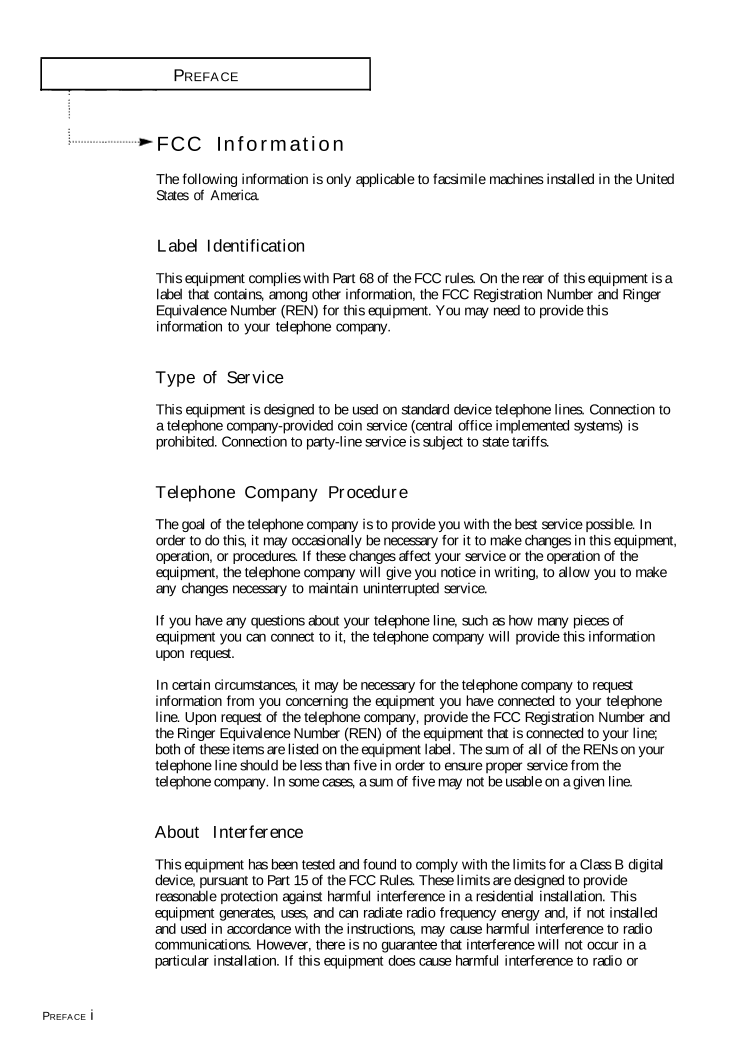 PREFACE

FCC Information

The following information is only applicable to facsimile machines installed in the United States of America.

Label Identification

This equipment complies with Part 68 of the FCC rules. On the rear of this equipment is a label that contains, among other information, the FCC Registration Number and Ringer Equivalence Number (REN) for this equipment. You may need to provide this information to your telephone company.

Type of Service

This equipment is designed to be used on standard device telephone lines. Connection to a telephone company-provided coin service (central office implemented systems) is prohibited. Connection to party-line service is subject to state tariffs.

Telephone Company Procedure

The goal of the telephone company is to provide you with the best service possible. In order to do this, it may occasionally be necessary for it to make changes in this equipment, operation, or procedures. If these changes affect your service or the operation of the equipment, the telephone company will give you notice in writing, to allow you to make any changes necessary to maintain uninterrupted service.

If you have any questions about your telephone line, such as how many pieces of equipment you can connect to it, the telephone company will provide this information upon request.

In certain circumstances, it may be necessary for the telephone company to request information from you concerning the equipment you have connected to your telephone line. Upon request of the telephone company, provide the FCC Registration Number and the Ringer Equivalence Number (REN) of the equipment that is connected to your line; both of these items are listed on the equipment label. The sum of all of the RENs on your telephone line should be less than five in order to ensure proper service from the telephone company. In some cases, a sum of five may not be usable on a given line.

About Interference

This equipment has been tested and found to comply with the limits for a Class B digital device, pursuant to Part 15 of the FCC Rules. These limits are designed to provide reasonable protection against harmful interference in a residential installation. This equipment generates, uses, and can radiate radio frequency energy and, if not installed and used in accordance with the instructions, may cause harmful interference to radio communications. However, there is no guarantee that interference will not occur in a particular installation. If this equipment does cause harmful interference to radio or

PREFACE i